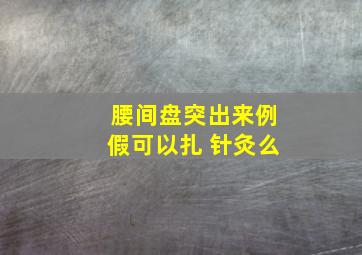 腰间盘突出来例假可以扎 针灸么